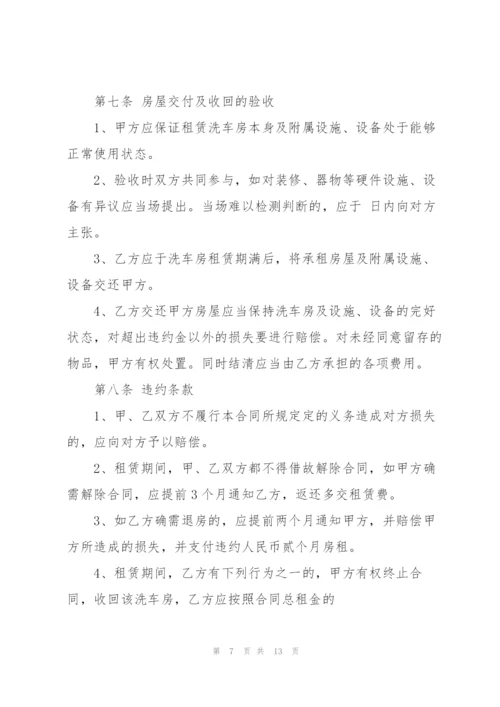 第七条 房屋交付及收回的验收

1、甲方应保证租赁洗车房本身及附属设施、设备处于能够正常使用状态。

2、验收时双方共同参与，如对装修、器物等硬件设施、设备有异议应当场提出。当场难以检测判断的，应于 日内向对方主张。

3、乙方应于洗车房租赁期满后，将承租房屋及附属设施、设备交还甲方。

4、乙方交还甲方房屋应当保持洗车房及设施、设备的完好状态，对超出违约金以外的损失要进行赔偿。对未经同意留存的物品，甲方有权处置。同时结清应当由乙方承担的各项费用。

第八条 违约条款

1、甲、乙双方不履行本合同所规定定的义务造成对方损失的，应向对方予以赔偿。

2、租赁期间，甲、乙双方都不得借故解除合同，如甲方确需解除合同，应提前3个月通知乙方，返还多交租赁费。

3、如乙方确需退房的，应提前两个月通知甲方，并赔偿甲方所造成的损失，并支付违约人民币贰个月房租。

4、租赁期间，乙方有下列行为之一的，甲方有权终止合同，收回该洗车房，乙方应按照合同总租金的

第 7 页 共 13 页